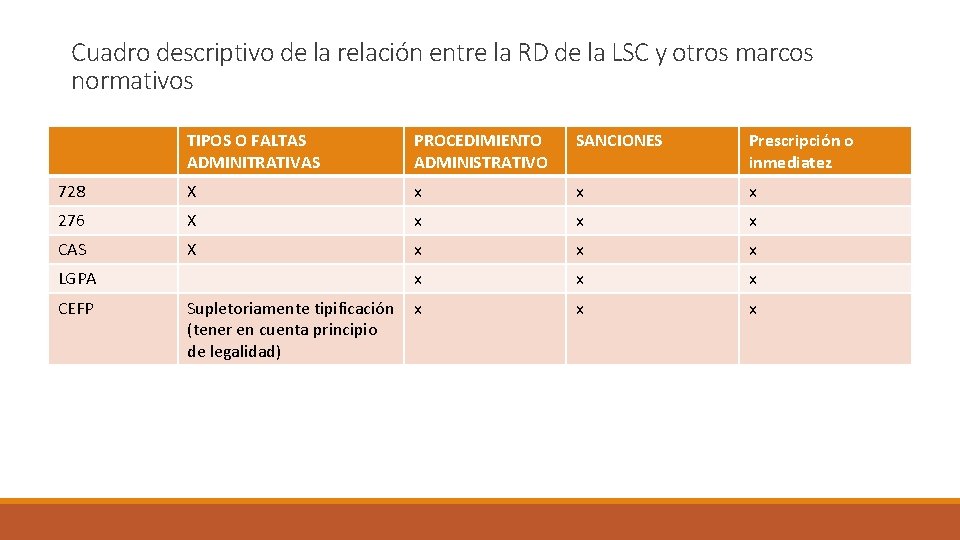 Cuadro descriptivo de la relación entre la RD de la LSC y otros marcos normativos

| | TIPOS O FALTAS ADMINITRATIVAS | PROCEDIMIENTO ADMINISTRATIVO | SANCIONES | Prescripción o inmediatez |
|---|---|---|---|---|
| 728 | X | x | x | x |
| 276 | X | x | x | x |
| CAS | X | x | x | x |
| LGPA | | x | x | x |
| CEFP | Supletoriamente tipificación (tener en cuenta principio de legalidad) | x | x | x |